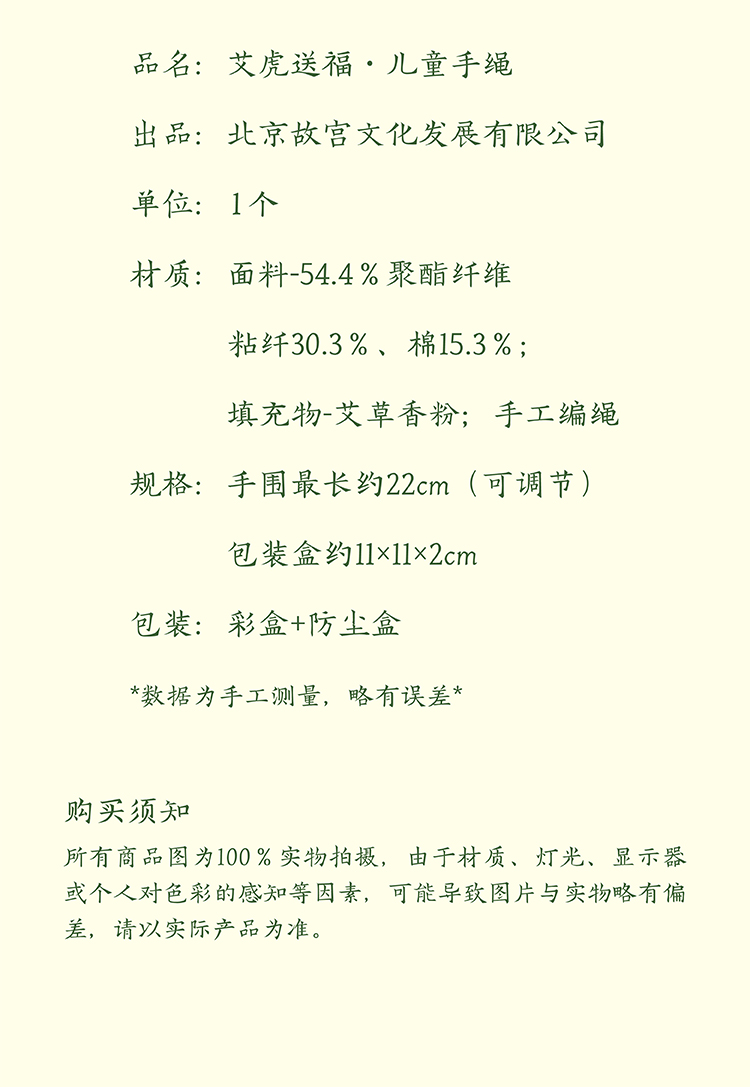 品名：艾虎送福·儿童手绳

出品：北京故宫文化发展有限公司

单位：1个

材质：面料-54.4％聚酯纤维

粘纤30.3％、棉15.3％；

填充物-艾草香粉；手工编绳

规格：手围最长约22cm（可调节）

包装盒约11×11×2cm

包装：彩盒+防尘盒

*数据为手工测量，略有误差*

购买须知

所有商品图为100％实物拍摄，由于材质、灯光、显示器或个人对色彩的感知等因素，可能导致图片与实物略有偏差，请以实际产品为准。